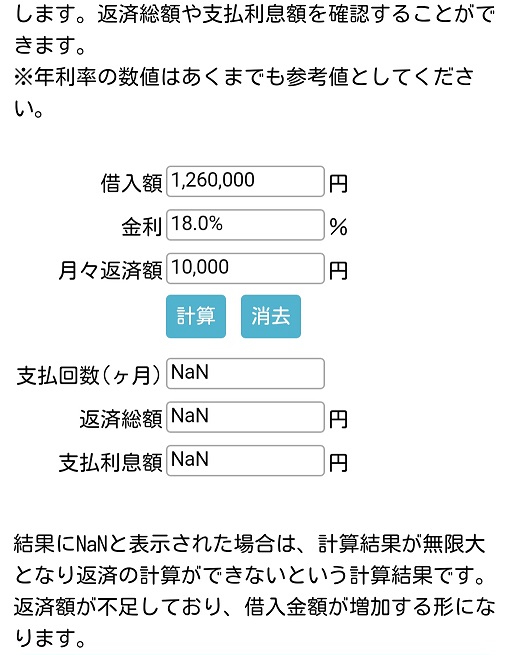 します。返済総額や支払利息額を確認することができます。
※年利率の数値はあくまでも参考値としてください。

借入額 1,260,000 円
金利 18.0% %
月々返済額 10,000 円
計算 消去
支払回数(ヶ月) NaN
返済総額 NaN 円
支払利息額 NaN 円

結果にNaNと表示された場合は、計算結果が無限大となり返済の計算ができないという計算結果です。返済額が不足しており、借入金額が増加する形になります。